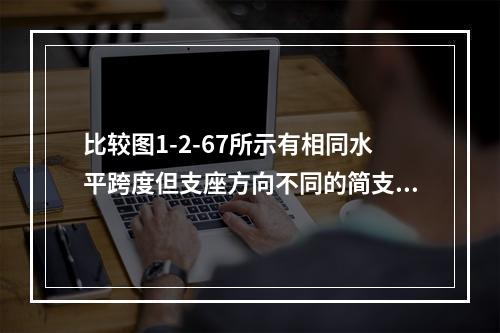 比较图1-2-67所示有相同水平跨度但支座方向不同的简支...